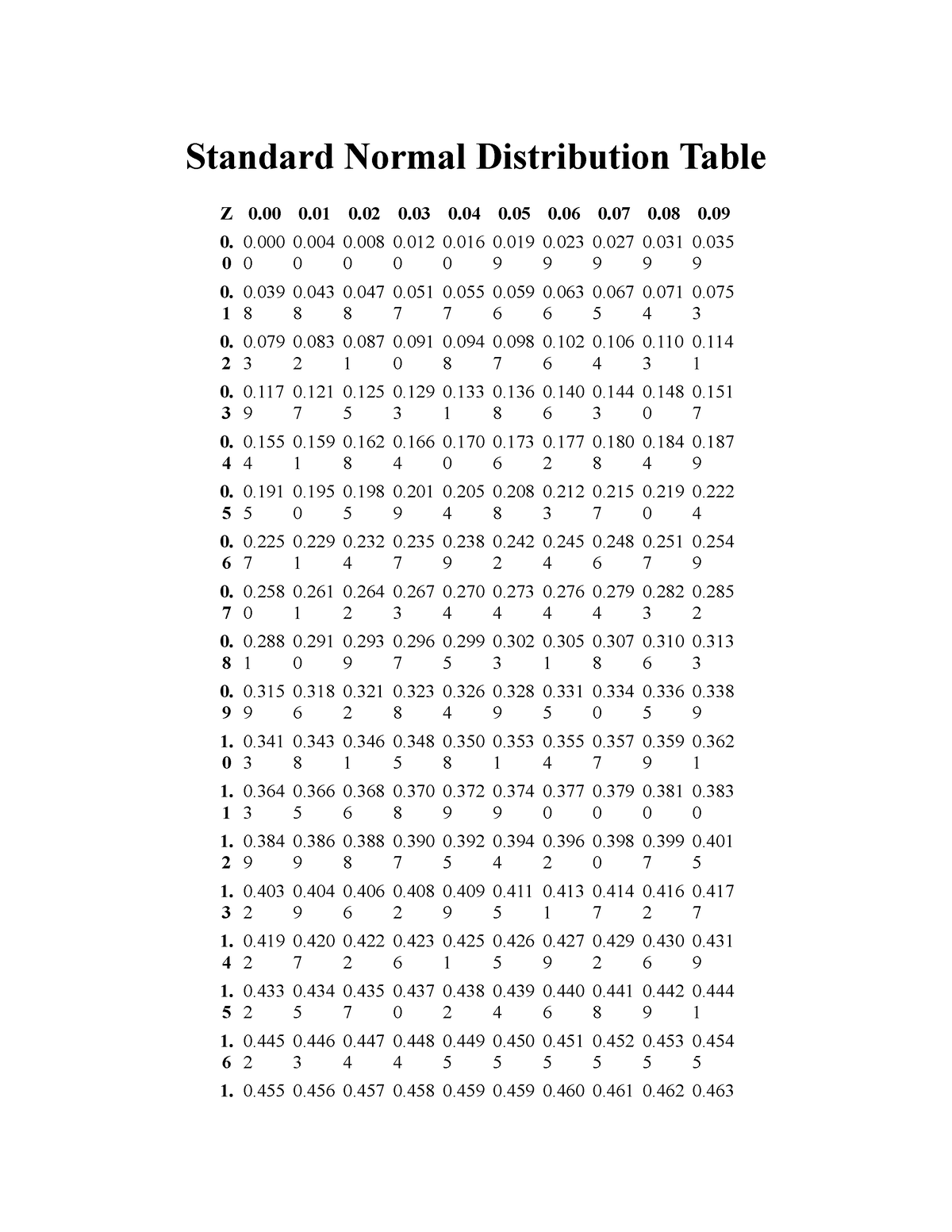 Standard Normal Distribution Table

| Z | 0.00 | 0.01 | 0.02 | 0.03 | 0.04 | 0.05 | 0.06 | 0.07 | 0.08 | 0.09 |
|---|---|---|---|---|---|---|---|---|---|---|
| 0.0 | 0.0000 | 0.0040 | 0.0080 | 0.0120 | 0.0160 | 0.0199 | 0.0239 | 0.0279 | 0.0319 | 0.0359 |
| 0.1 | 0.0398 | 0.0438 | 0.0478 | 0.0517 | 0.0557 | 0.0596 | 0.0636 | 0.0675 | 0.0714 | 0.0753 |
| 0.2 | 0.0793 | 0.0832 | 0.0871 | 0.0910 | 0.0948 | 0.0987 | 0.1026 | 0.1064 | 0.1103 | 0.1141 |
| 0.3 | 0.1179 | 0.1217 | 0.1255 | 0.1293 | 0.1331 | 0.1368 | 0.1406 | 0.1443 | 0.1480 | 0.1517 |
| 0.4 | 0.1554 | 0.1591 | 0.1628 | 0.1664 | 0.1700 | 0.1736 | 0.1772 | 0.1808 | 0.1844 | 0.1879 |
| 0.5 | 0.1915 | 0.1950 | 0.1985 | 0.2019 | 0.2054 | 0.2088 | 0.2123 | 0.2157 | 0.2190 | 0.2224 |
| 0.6 | 0.2257 | 0.2291 | 0.2324 | 0.2357 | 0.2389 | 0.2422 | 0.2454 | 0.2486 | 0.2517 | 0.2549 |
| 0.7 | 0.2580 | 0.2611 | 0.2642 | 0.2673 | 0.2704 | 0.2734 | 0.2764 | 0.2794 | 0.2823 | 0.2852 |
| 0.8 | 0.2881 | 0.2910 | 0.2939 | 0.2967 | 0.2995 | 0.3023 | 0.3051 | 0.3078 | 0.3106 | 0.3133 |
| 0.9 | 0.3159 | 0.3186 | 0.3212 | 0.3238 | 0.3264 | 0.3289 | 0.3315 | 0.3340 | 0.3365 | 0.3389 |
| 1.0 | 0.3413 | 0.3438 | 0.3461 | 0.3485 | 0.3508 | 0.3531 | 0.3554 | 0.3577 | 0.3599 | 0.3621 |
| 1.1 | 0.3643 | 0.3665 | 0.3686 | 0.3708 | 0.3729 | 0.3749 | 0.3770 | 0.3790 | 0.3810 | 0.3830 |
| 1.2 | 0.3849 | 0.3869 | 0.3888 | 0.3907 | 0.3925 | 0.3944 | 0.3962 | 0.3980 | 0.3997 | 0.4015 |
| 1.3 | 0.4032 | 0.4049 | 0.4066 | 0.4082 | 0.4099 | 0.4115 | 0.4131 | 0.4147 | 0.4162 | 0.4177 |
| 1.4 | 0.4192 | 0.4207 | 0.4222 | 0.4236 | 0.4251 | 0.4265 | 0.4279 | 0.4292 | 0.4306 | 0.4319 |
| 1.5 | 0.4332 | 0.4345 | 0.4357 | 0.4370 | 0.4382 | 0.4394 | 0.4406 | 0.4418 | 0.4429 | 0.4441 |
| 1.6 | 0.4452 | 0.4463 | 0.4474 | 0.4484 | 0.4495 | 0.4505 | 0.4515 | 0.4525 | 0.4535 | 0.4545 |
| 1. | 0.455 | 0.456 | 0.457 | 0.458 | 0.459 | 0.459 | 0.460 | 0.461 | 0.462 | 0.463 |